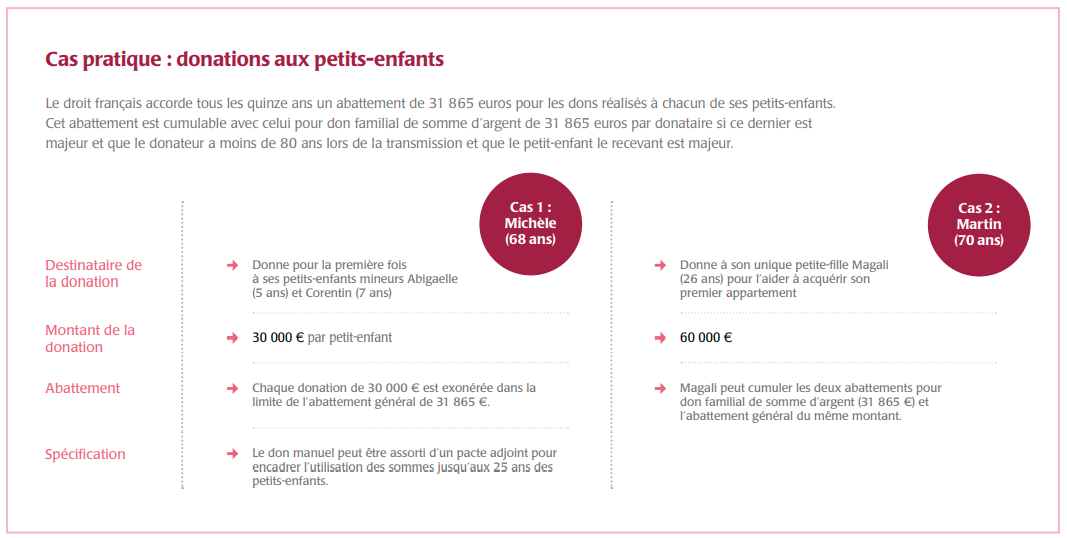 Cas pratique : donations aux petits-enfants

Le droit français accorde tous les quinze ans un abattement de 31 865 euros pour les dons réalisés à chacun de ses petits-enfants. Cet abattement est cumulable avec celui pour don familial de somme d'argent de 31 865 euros par donataire si ce dernier est majeur et que le donateur a moins de 80 ans lors de la transmission et que le petit-enfant le recevant est majeur.

| | Cas 1 : Michèle (68 ans) | Cas 2 : Martin (70 ans) |
|---|---|---|
| Destinataire de la donation | Donne pour la première fois à ses petits-enfants mineurs Abigaelle (5 ans) et Corentin (7 ans) | Donne à son unique petite-fille Magali (26 ans) pour l'aider à acquérir son premier appartement |
| Montant de la donation | 30 000 € par petit-enfant | 60 000 € |
| Abattement | Chaque donation de 30 000 € est exonérée dans la limite de l'abattement général de 31 865 €. | Magali peut cumuler les deux abattements pour don familial de somme d'argent (31 865 €) et l'abattement général du même montant. |
| Spécification | Le don manuel peut être assorti d'un pacte adjoint pour encadrer l'utilisation des sommes jusqu'aux 25 ans des petits-enfants. | |